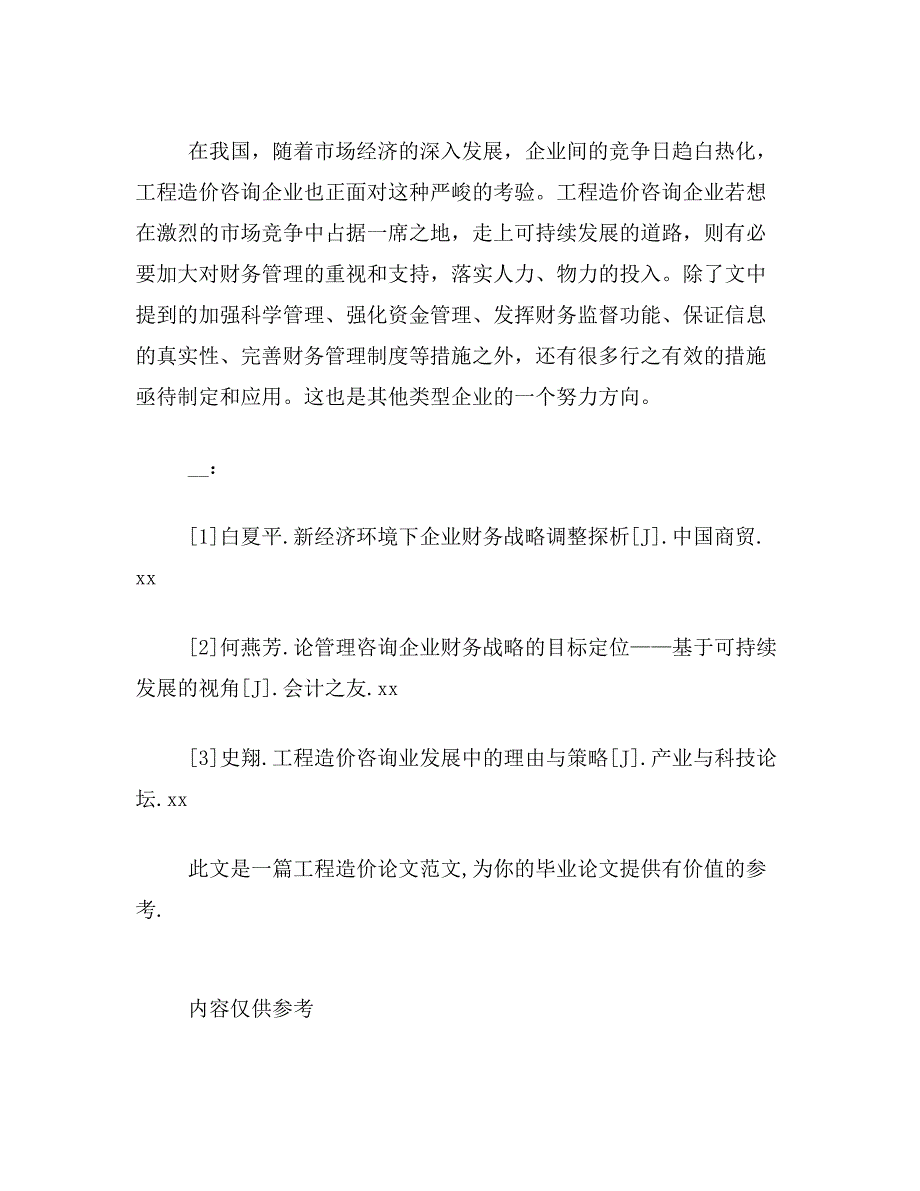 在我国，随着市场经济的深入发展，企业间的竞争日趋白热化，工程造价咨询企业也正面对这种严峻的考验。工程造价咨询企业若想在激烈的市场竞争中占据一席之地，走上可持续发展的道路，则有必要加大对财务管理的重视和支持，落实人力、物力的投入。除了文中提到的加强科学管理、强化资金管理、发挥财务监督功能、保证信息的真实性、完善财务管理制度等措施之外，还有很多行之有效的措施亟待制定和应用。这也是其他类型企业的一个努力方向。

__：

[1]白夏平.新经济环境下企业财务战略调整探析[J].中国商贸.xx

[2]何燕芳.论管理咨询企业财务战略的目标定位——基于可持续发展的视角[J].会计之友.xx

[3]史翔.工程造价咨询业发展中的理由与策略[J].产业与科技论坛.xx

此文是一篇工程造价论文范文,为你的毕业论文提供有价值的参考.

内容仅供参考